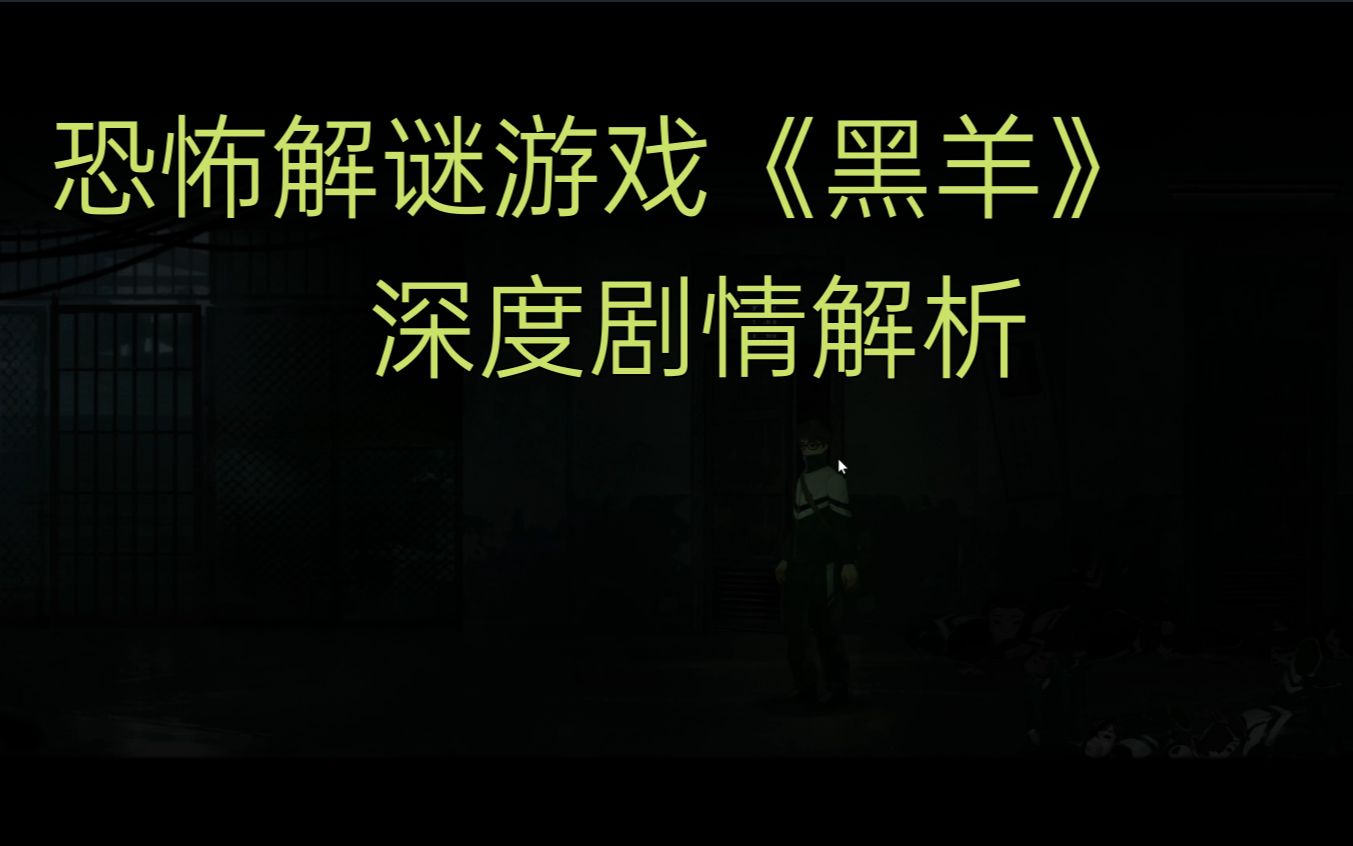 恐怖解谜游戏《黑羊》
深度剧情解析